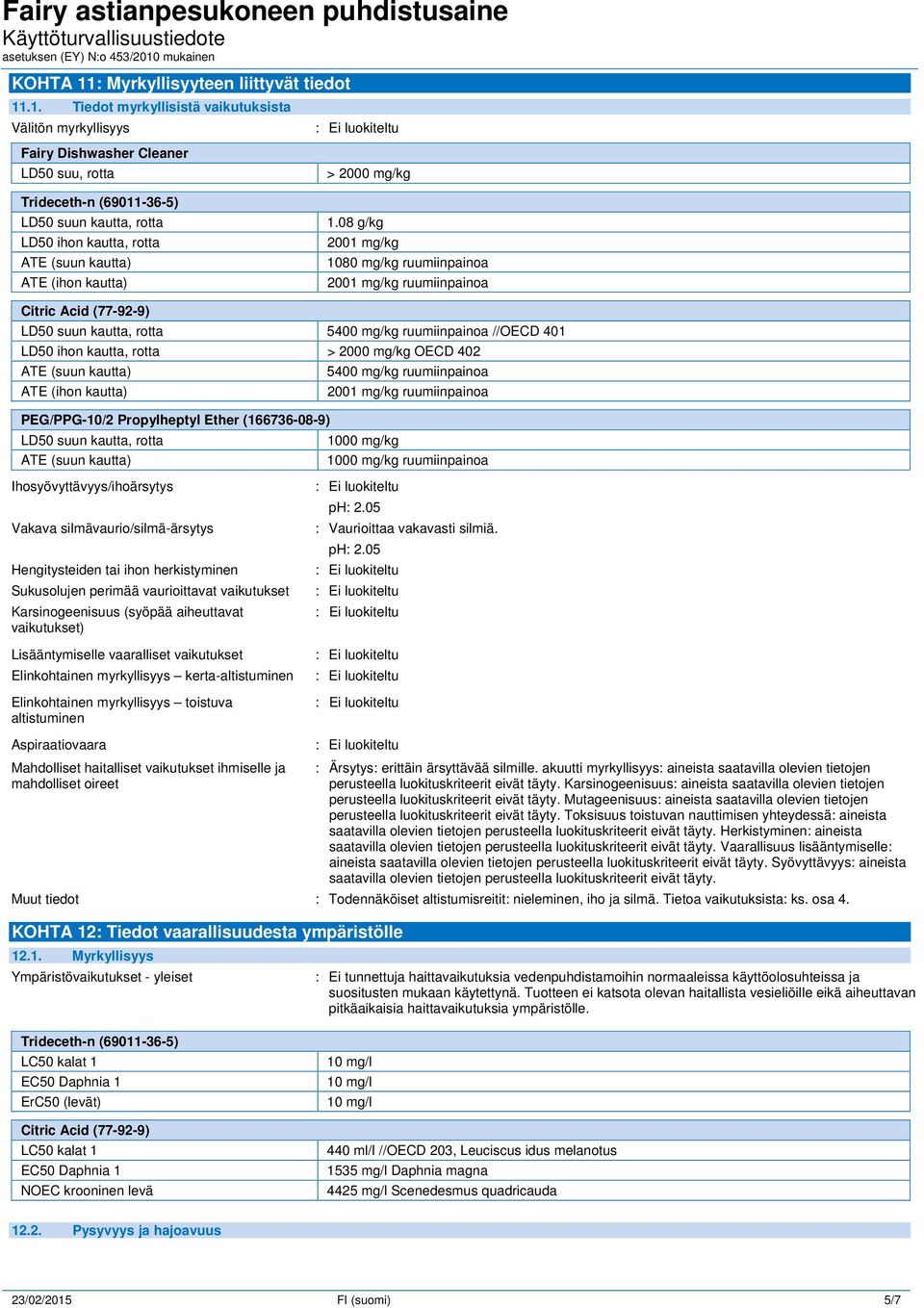 Fairy astianpesukoneen puhdistusaine
Käyttöturvallisuustiedote
asetuksen (EY) N:o 453/2010 mukainen

KOHTA 11: Myrkyllisyyteen liittyvät tiedot

11.1. Tiedot myrkyllisistä vaikutuksista

Välitön myrkyllisyys : Ei luokiteltu

| Fairy Dishwasher Cleaner | |
|---|---|
| LD50 suu, rotta | > 2000 mg/kg |

| Trideceth-n (69011-36-5) | |
|---|---|
| LD50 suun kautta, rotta | 1.08 g/kg |
| LD50 ihon kautta, rotta | 2001 mg/kg |
| ATE (suun kautta) | 1080 mg/kg ruumiinpainoa |
| ATE (ihon kautta) | 2001 mg/kg ruumiinpainoa |

| Citric Acid (77-92-9) | |
|---|---|
| LD50 suun kautta, rotta | 5400 mg/kg ruumiinpainoa //OECD 401 |
| LD50 ihon kautta, rotta | > 2000 mg/kg OECD 402 |
| ATE (suun kautta) | 5400 mg/kg ruumiinpainoa |
| ATE (ihon kautta) | 2001 mg/kg ruumiinpainoa |

| PEG/PPG-10/2 Propylheptyl Ether (166736-08-9) | |
|---|---|
| LD50 suun kautta, rotta | 1000 mg/kg |
| ATE (suun kautta) | 1000 mg/kg ruumiinpainoa |

Ihosyövyttävyys/ihoärsytys : Ei luokiteltu
pH: 2.05

Vakava silmävaurio/silmä-ärsytys : Vaurioittaa vakavasti silmiä.
pH: 2.05

Hengitysteiden tai ihon herkistyminen : Ei luokiteltu

Sukusolujen perimää vaurioittavat vaikutukset : Ei luokiteltu

Karsinogeenisuus (syöpää aiheuttavat vaikutukset) : Ei luokiteltu

Lisääntymiselle vaaralliset vaikutukset : Ei luokiteltu

Elinkohtainen myrkyllisyys – kerta-altistuminen : Ei luokiteltu

Elinkohtainen myrkyllisyys – toistuva altistuminen : Ei luokiteltu

Aspiraatiovaara : Ei luokiteltu

Mahdolliset haitalliset vaikutukset ihmiselle ja mahdolliset oireet : Ärsytys: erittäin ärsyttävää silmille. akuutti myrkyllisyys: aineista saatavilla olevien tietojen perusteella luokituskriteerit eivät täyty. Karsinogeenisuus: aineista saatavilla olevien tietojen perusteella luokituskriteerit eivät täyty. Mutageenisuus: aineista saatavilla olevien tietojen perusteella luokituskriteerit eivät täyty. Toksisuus toistuvan nauttimisen yhteydessä: aineista saatavilla olevien tietojen perusteella luokituskriteerit eivät täyty. Herkistyminen: aineista saatavilla olevien tietojen perusteella luokituskriteerit eivät täyty. Vaarallisuus lisääntymiselle: aineista saatavilla olevien tietojen perusteella luokituskriteerit eivät täyty. Syövyttävyys: aineista saatavilla olevien tietojen perusteella luokituskriteerit eivät täyty.

Muut tiedot : Todennäköiset altistumisreitit: nieleminen, iho ja silmä. Tietoa vaikutuksista: ks. osa 4.

KOHTA 12: Tiedot vaarallisuudesta ympäristölle

12.1. Myrkyllisyys

Ympäristövaikutukset - yleiset : Ei tunnettuja haittavaikutuksia vedenpuhdistamoihin normaaleissa käyttöolosuhteissa ja suositusten mukaan käytettynä. Tuotteen ei katsota olevan haitallista vesieliöille eikä aiheuttavan pitkäaikaisia haittavaikutuksia ympäristölle.

| Trideceth-n (69011-36-5) | |
|---|---|
| LC50 kalat 1 | 10 mg/l |
| EC50 Daphnia 1 | 10 mg/l |
| ErC50 (levät) | 10 mg/l |

| Citric Acid (77-92-9) | |
|---|---|
| LC50 kalat 1 | 440 ml/l //OECD 203, Leuciscus idus melanotus |
| EC50 Daphnia 1 | 1535 mg/l Daphnia magna |
| NOEC krooninen levä | 4425 mg/l Scenedesmus quadricauda |

12.2. Pysyvyys ja hajoavuus

23/02/2015 FI (suomi) 5/7